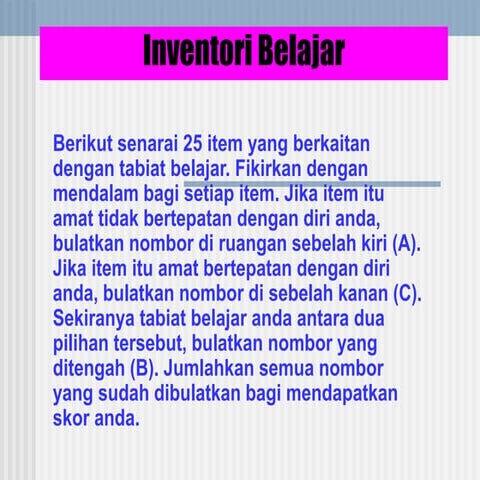 Inventori Belajar

Berikut senarai 25 item yang berkaitan dengan tabiat belajar. Fikirkan dengan mendalam bagi setiap item. Jika item itu amat tidak bertepatan dengan diri anda, bulatkan nombor di ruangan sebelah kiri (A). Jika item itu amat bertepatan dengan diri anda, bulatkan nombor di sebelah kanan (C). Sekiranya tabiat belajar anda antara dua pilihan tersebut, bulatkan nombor yang ditengah (B). Jumlahkan semua nombor yang sudah dibulatkan bagi mendapatkan skor anda.